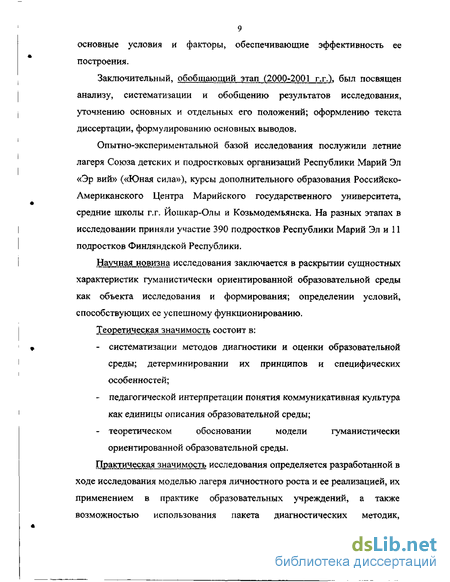 9

основные условия и факторы, обеспечивающие эффективность ее построения.

Заключительный, обобщающий этап (2000-2001 г.г.), был посвящен анализу, систематизации и обобщению результатов исследования, уточнению основных и отдельных его положений; оформлению текста диссертации, формулированию основных выводов.

Опытно-экспериментальной базой исследования послужили летние лагеря Союза детских и подростковых организаций Республики Марий Эл «Эр вий» («Юная сила»), курсы дополнительного образования Российско-Американского Центра Марийского государственного университета, средние школы г.г. Йошкар-Олы и Козьмодемьянска. На разных этапах в исследовании приняли участие 390 подростков Республики Марий Эл и 11 подростков Финляндской Республики.

Научная новизна исследования заключается в раскрытии сущностных характеристик гуманистически ориентированной образовательной среды как объекта исследования и формирования; определении условий, способствующих ее успешному функционированию.

Теоретическая значимость состоит в:

- систематизации методов диагностики и оценки образовательной среды; детерминировании их принципов и специфических особенностей;
- педагогической интерпретации понятия коммуникативная культура как единицы описания образовательной среды;
- теоретическом обосновании модели гуманистически ориентированной образовательной среды.

Практическая значимость исследования определяется разработанной в ходе исследования моделью лагеря личностного роста и ее реализацией, их применением в практике образовательных учреждений, а также возможностью использования пакета диагностических методик,

dsLib.net
библиотека диссертаций